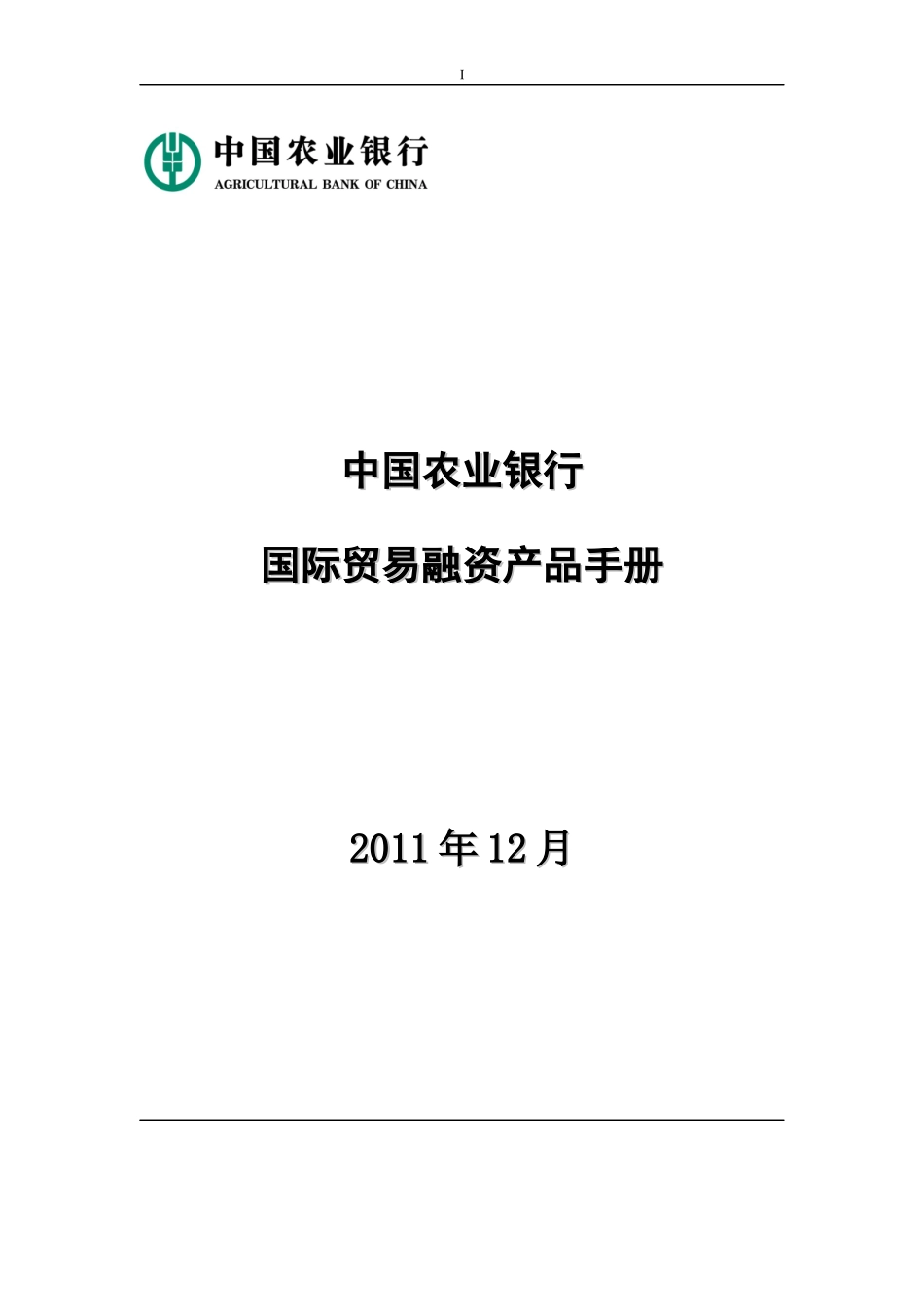 I

中国农业银行
AGRICULTURAL BANK OF CHINA

中国农业银行

国际贸易融资产品手册

2011 年 12 月